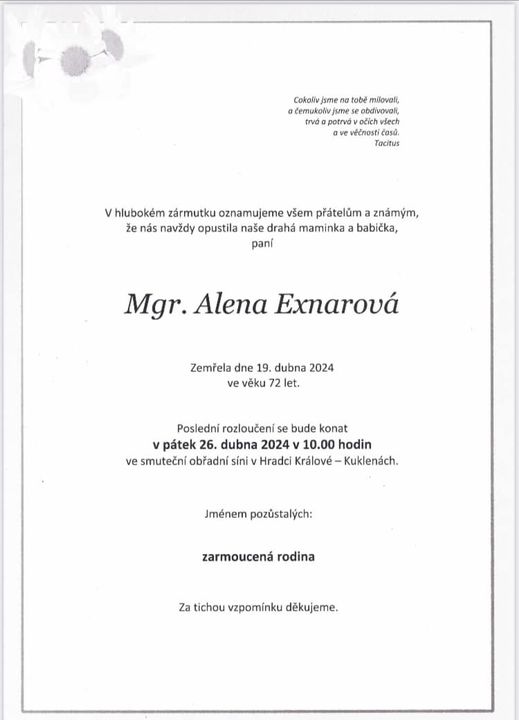 Cokoliv jsme na tobě milovali,
a čemukoliv jsme se obdivovali,
trvá a potrvá v očích všech
a ve věčnosti časů.
Tacitus

V hlubokém zármutku oznamujeme všem přátelům a známým,
že nás navždy opustila naše drahá maminka a babička,
paní

Mgr. Alena Exnarová

Zemřela dne 19. dubna 2024
ve věku 72 let.

Poslední rozloučení se bude konat
v pátek 26. dubna 2024 v 10.00 hodin
ve smuteční obřadní síni v Hradci Králové – Kuklenách.

Jménem pozůstalých:

zarmoucená rodina

Za tichou vzpomínku děkujeme.